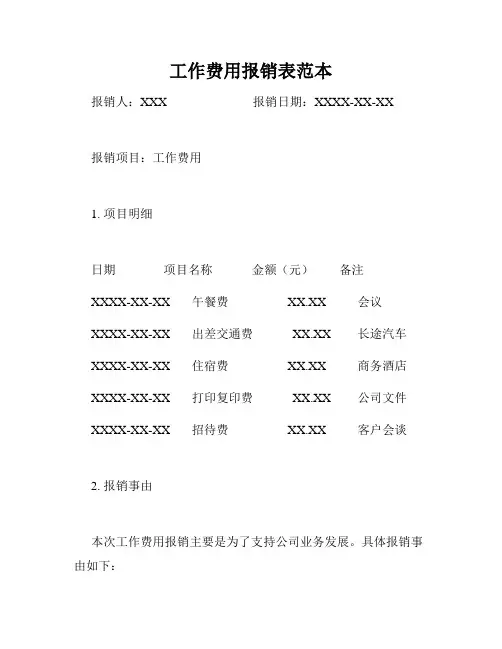 工作费用报销表范本

报销人：XXX　　　　　　报销日期：XXXX-XX-XX

报销项目：工作费用

1. 项目明细

| 日期 | 项目名称 | 金额（元） | 备注 |
|---|---|---|---|
| XXXX-XX-XX | 午餐费 | XX.XX | 会议 |
| XXXX-XX-XX | 出差交通费 | XX.XX | 长途汽车 |
| XXXX-XX-XX | 住宿费 | XX.XX | 商务酒店 |
| XXXX-XX-XX | 打印复印费 | XX.XX | 公司文件 |
| XXXX-XX-XX | 招待费 | XX.XX | 客户会谈 |

2. 报销事由

本次工作费用报销主要是为了支持公司业务发展。具体报销事由如下：